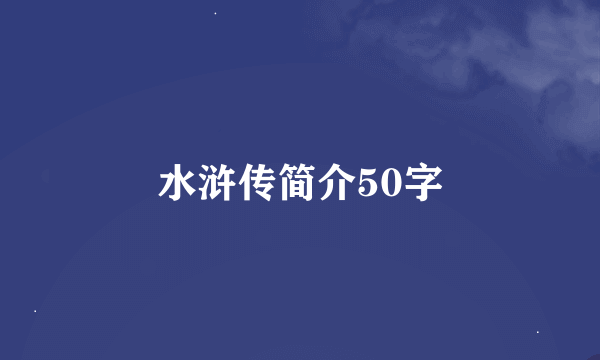 水浒传简介50字